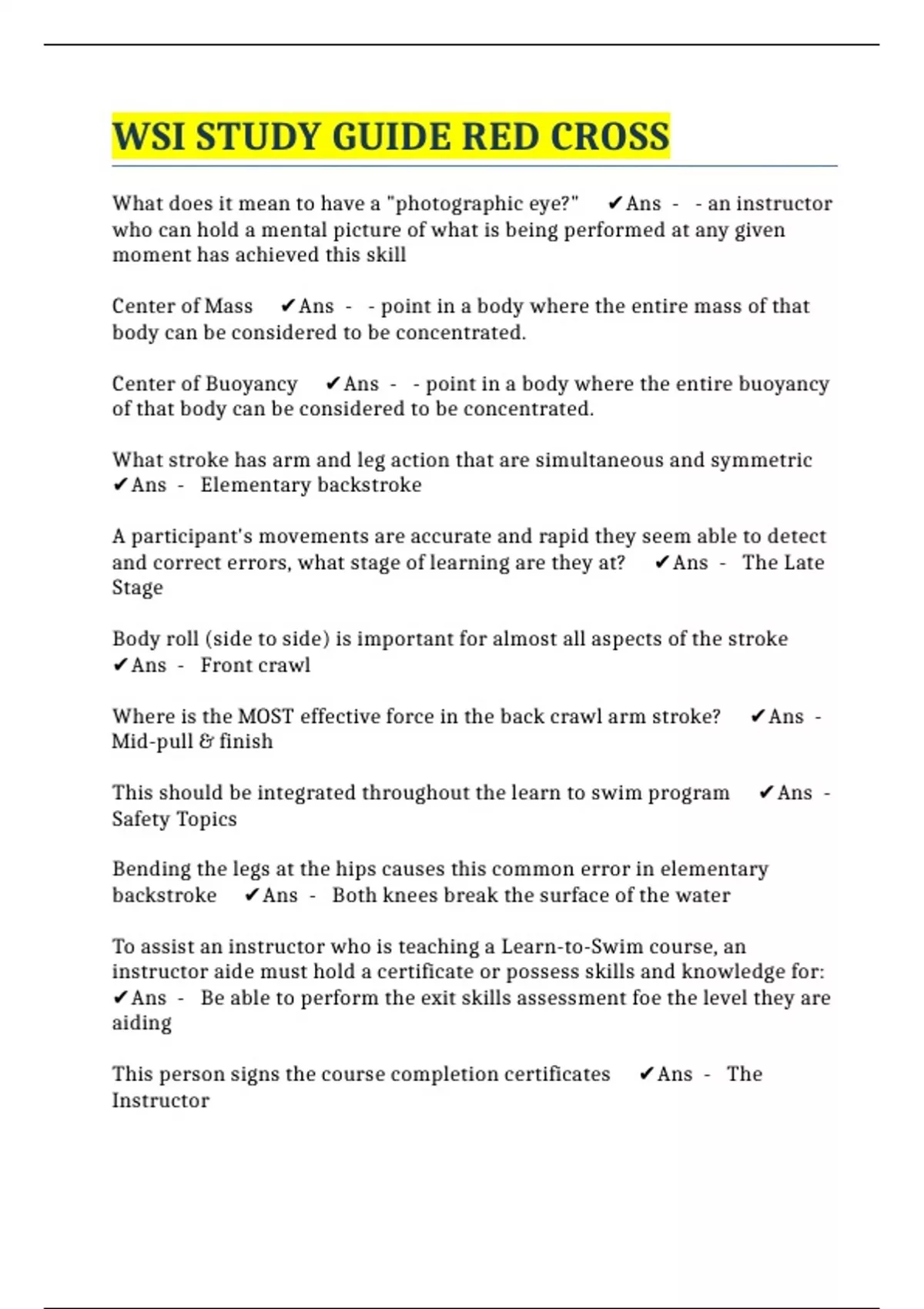 WSI STUDY GUIDE RED CROSS

What does it mean to have a "photographic eye?" ✔Ans - - an instructor who can hold a mental picture of what is being performed at any given moment has achieved this skill

Center of Mass ✔Ans - - point in a body where the entire mass of that body can be considered to be concentrated.

Center of Buoyancy ✔Ans - - point in a body where the entire buoyancy of that body can be considered to be concentrated.

What stroke has arm and leg action that are simultaneous and symmetric ✔Ans - Elementary backstroke

A participant's movements are accurate and rapid they seem able to detect and correct errors, what stage of learning are they at? ✔Ans - The Late Stage

Body roll (side to side) is important for almost all aspects of the stroke ✔Ans - Front crawl

Where is the MOST effective force in the back crawl arm stroke? ✔Ans - Mid-pull & finish

This should be integrated throughout the learn to swim program ✔Ans - Safety Topics

Bending the legs at the hips causes this common error in elementary backstroke ✔Ans - Both knees break the surface of the water

To assist an instructor who is teaching a Learn-to-Swim course, an instructor aide must hold a certificate or possess skills and knowledge for: ✔Ans - Be able to perform the exit skills assessment foe the level they are aiding

This person signs the course completion certificates ✔Ans - The Instructor